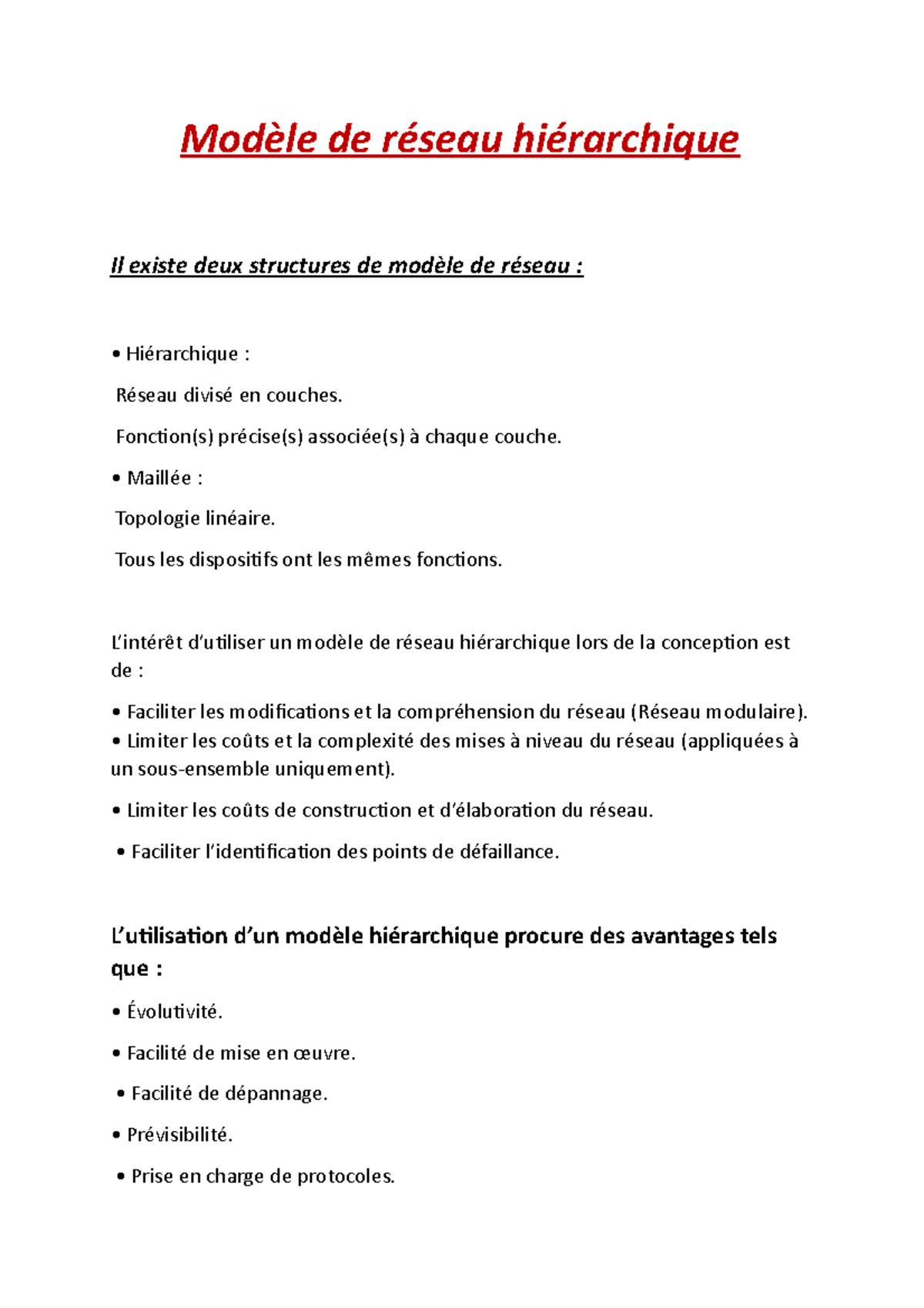 Modèle de réseau hiérarchique

Il existe deux structures de modèle de réseau :

• Hiérarchique :

Réseau divisé en couches.

Fonction(s) précise(s) associée(s) à chaque couche.

• Maillée :

Topologie linéaire.

Tous les dispositifs ont les mêmes fonctions.

L'intérêt d'utiliser un modèle de réseau hiérarchique lors de la conception est de :

• Faciliter les modifications et la compréhension du réseau (Réseau modulaire).
• Limiter les coûts et la complexité des mises à niveau du réseau (appliquées à un sous-ensemble uniquement).

• Limiter les coûts de construction et d'élaboration du réseau.

• Faciliter l'identification des points de défaillance.

L'utilisation d'un modèle hiérarchique procure des avantages tels que :

• Évolutivité.

• Facilité de mise en œuvre.

• Facilité de dépannage.

• Prévisibilité.

• Prise en charge de protocoles.